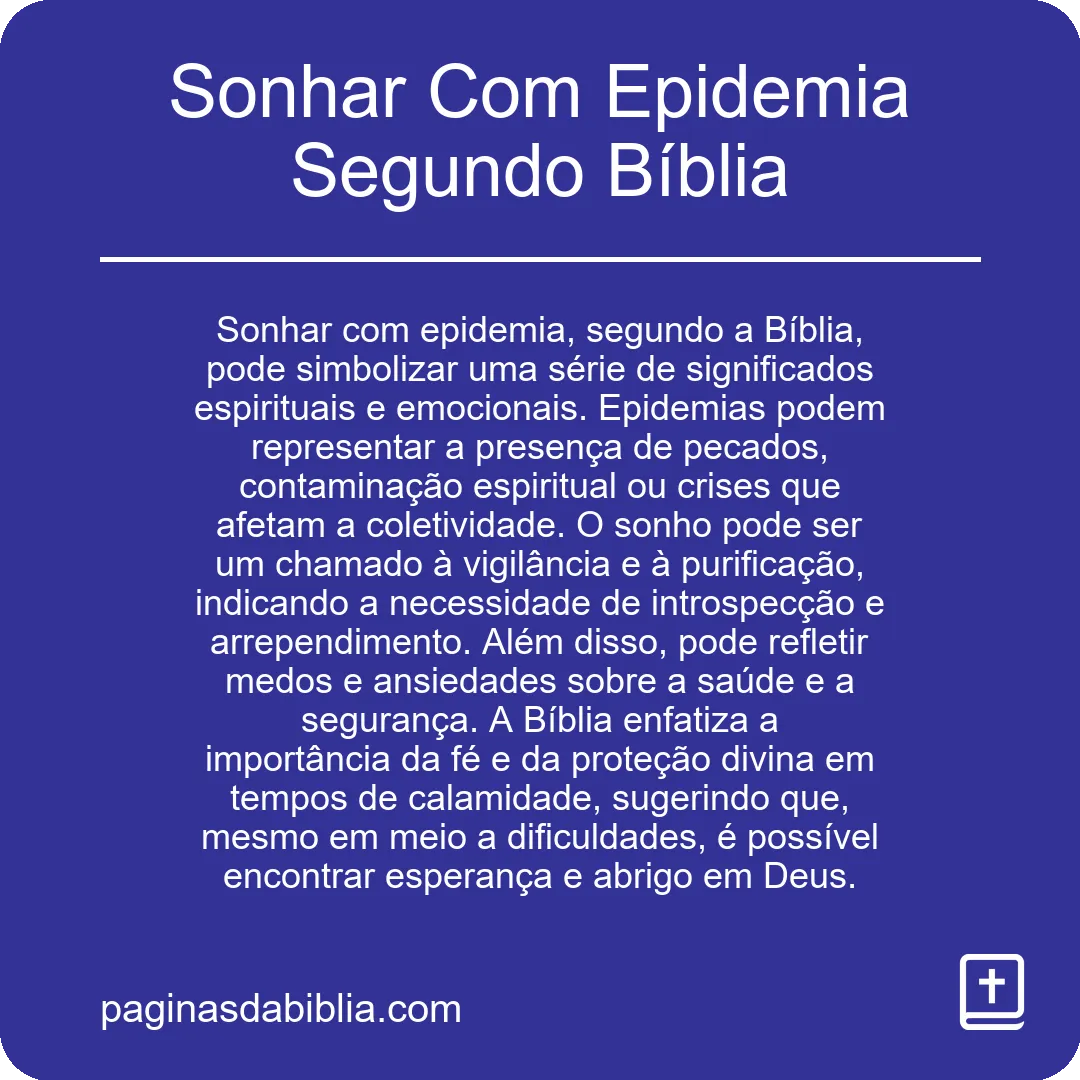 Sonhar Com Epidemia Segundo Bíblia

Sonhar com epidemia, segundo a Bíblia, pode simbolizar uma série de significados espirituais e emocionais. Epidemias podem representar a presença de pecados, contaminação espiritual ou crises que afetam a coletividade. O sonho pode ser um chamado à vigilância e à purificação, indicando a necessidade de introspecção e arrependimento. Além disso, pode refletir medos e ansiedades sobre a saúde e a segurança. A Bíblia enfatiza a importância da fé e da proteção divina em tempos de calamidade, sugerindo que, mesmo em meio a dificuldades, é possível encontrar esperança e abrigo em Deus.

paginasdabiblia.com